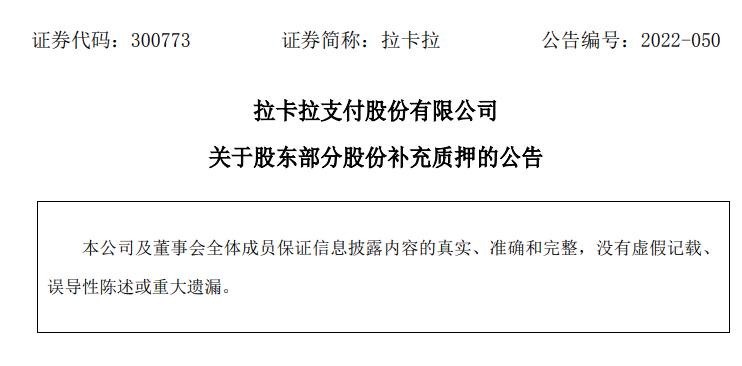 证券代码：300773　　证券简称：拉卡拉　　公告编号：2022-050

拉卡拉支付股份有限公司

关于股东部分股份补充质押的公告

本公司及董事会全体成员保证信息披露内容的真实、准确和完整，没有虚假记载、误导性陈述或重大遗漏。